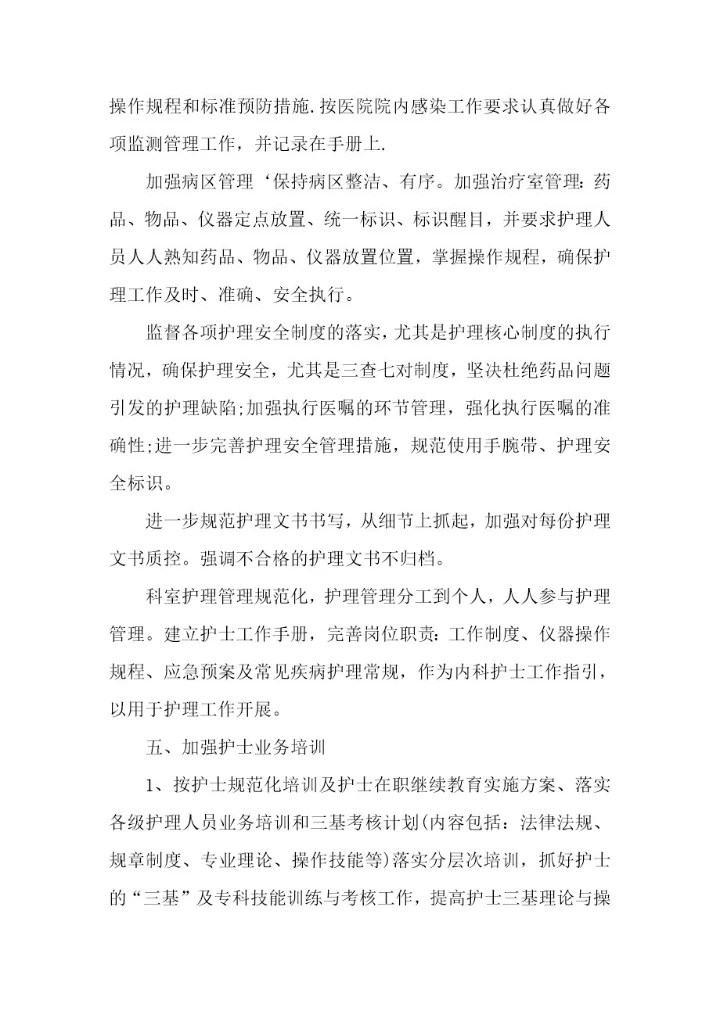 操作规程和标准预防措施.按医院院内感染工作要求认真做好各项监测管理工作，并记录在手册上.

加强病区管理‘保持病区整洁、有序。加强治疗室管理：药品、物品、仪器定点放置、统一标识、标识醒目，并要求护理人员人人熟知药品、物品、仪器放置位置，掌握操作规程，确保护理工作及时、准确、安全执行。

监督各项护理安全制度的落实，尤其是护理核心制度的执行情况，确保护理安全，尤其是三查七对制度，坚决杜绝药品问题引发的护理缺陷;加强执行医嘱的环节管理，强化执行医嘱的准确性;进一步完善护理安全管理措施，规范使用手腕带、护理安全标识。

进一步规范护理文书书写，从细节上抓起，加强对每份护理文书质控。强调不合格的护理文书不归档。

科室护理管理规范化，护理管理分工到个人，人人参与护理管理。建立护士工作手册，完善岗位职责：工作制度、仪器操作规程、应急预案及常见疾病护理常规，作为内科护士工作指引，以用于护理工作开展。

五、加强护士业务培训

1、按护士规范化培训及护士在职继续教育实施方案、落实各级护理人员业务培训和三基考核计划(内容包括：法律法规、规章制度、专业理论、操作技能等)落实分层次培训，抓好护士的“三基”及专科技能训练与考核工作，提高护士三基理论与操